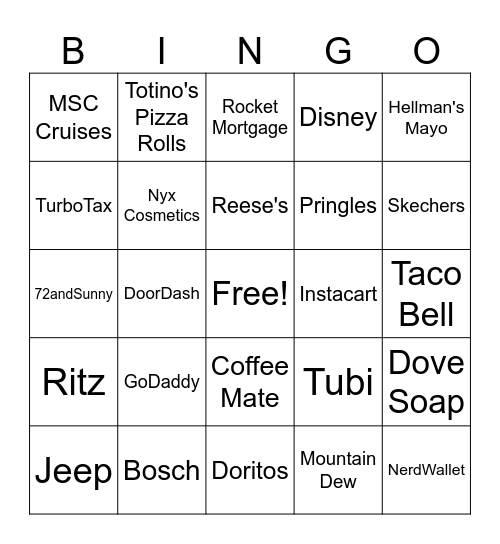 | B | I | N | G | O |
|---|---|---|---|---|
| MSC Cruises | Totino's Pizza Rolls | Rocket Mortgage | Disney | Hellman's Mayo |
| TurboTax | Nyx Cosmetics | Reese's | Pringles | Skechers |
| 72andSunny | DoorDash | Free! | Instacart | Taco Bell |
| Ritz | GoDaddy | Coffee Mate | Tubi | Dove Soap |
| Jeep | Bosch | Doritos | Mountain Dew | NerdWallet |